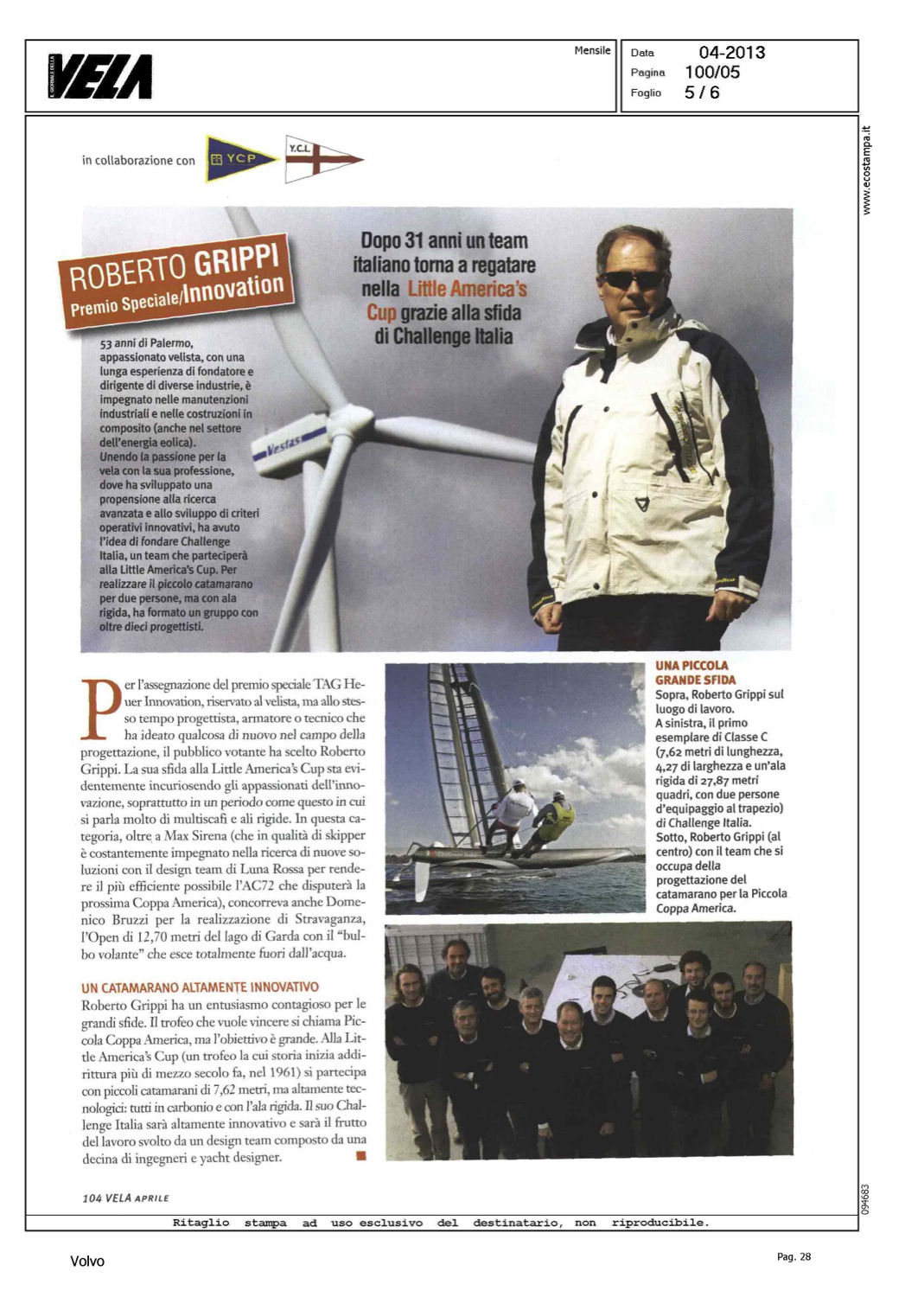 IL GIORNALE DELLA VELA

Mensile

Data 04-2013
Pagina 100/05
Foglio 5 / 6

www.ecostampa.it

in collaborazione con YCP Y.C.I.

ROBERTO GRIPPI
Premio Speciale/Innovation

Dopo 31 anni un team italiano torna a regatare nella Little America's Cup grazie alla sfida di Challenge Italia

53 anni di Palermo, appassionato velista, con una lunga esperienza di fondatore e dirigente di diverse industrie, è impegnato nelle manutenzioni industriali e nelle costruzioni in composito (anche nel settore dell'energia eolica). Unendo la passione per la vela con la sua professione, dove ha sviluppato una propensione alla ricerca avanzata e allo sviluppo di criteri operativi innovativi, ha avuto l'idea di fondare Challenge Italia, un team che parteciperà alla Little America's Cup. Per realizzare il piccolo catamarano per due persone, ma con ala rigida, ha formato un gruppo con oltre dieci progettisti.

Vestas

Per l'assegnazione del premio speciale TAG Heuer Innovation, riservato al velista, ma allo stesso tempo progettista, armatore o tecnico che ha ideato qualcosa di nuovo nel campo della progettazione, il pubblico votante ha scelto Roberto Grippi. La sua sfida alla Little America's Cup sta evidentemente incuriosendo gli appassionati dell'innovazione, soprattutto in un periodo come questo in cui si parla molto di multiscafi e ali rigide. In questa categoria, oltre a Max Sirena (che in qualità di skipper è costantemente impegnato nella ricerca di nuove soluzioni con il design team di Luna Rossa per rendere il più efficiente possibile l'AC72 che disputerà la prossima Coppa America), concorreva anche Domenico Bruzzi per la realizzazione di Stravaganza, l'Open di 12,70 metri del lago di Garda con il "bulbo volante" che esce totalmente fuori dall'acqua.

UN CATAMARANO ALTAMENTE INNOVATIVO
Roberto Grippi ha un entusiasmo contagioso per le grandi sfide. Il trofeo che vuole vincere si chiama Piccola Coppa America, ma l'obiettivo è grande. Alla Little America's Cup (un trofeo la cui storia inizia addirittura più di mezzo secolo fa, nel 1961) si partecipa con piccoli catamarani di 7,62 metri, ma altamente tecnologici: tutti in carbonio e con l'ala rigida. Il suo Challenge Italia sarà altamente innovativo e sarà il frutto del lavoro svolto da un design team composto da una decina di ingegneri e yacht designer.

UNA PICCOLA GRANDE SFIDA
Sopra, Roberto Grippi sul luogo di lavoro. A sinistra, il primo esemplare di Classe C (7,62 metri di lunghezza, 4,27 di larghezza e un'ala rigida di 27,87 metri quadri, con due persone d'equipaggio al trapezio) di Challenge Italia. Sotto, Roberto Grippi (al centro) con il team che si occupa della progettazione del catamarano per la Piccola Coppa America.

104 VELA APRILE

094683

Ritaglio stampa ad uso esclusivo del destinatario, non riproducibile.

Volvo

Pag. 28